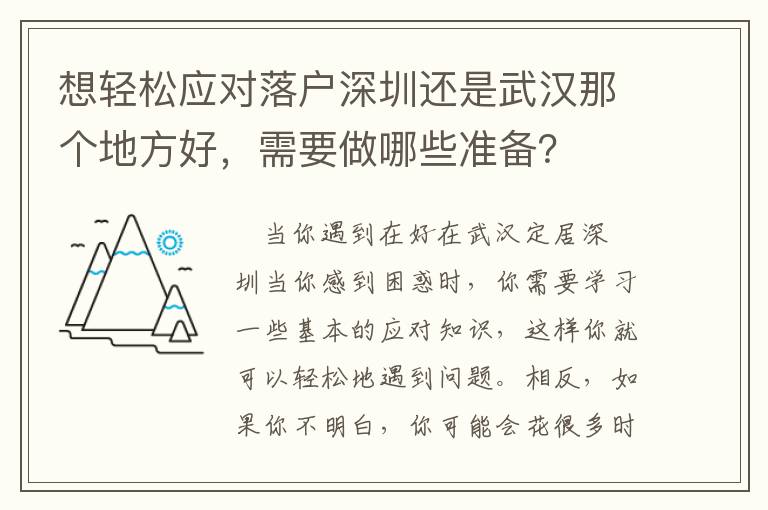 想轻松应对落户深圳还是武汉那个地方好，需要做哪些准备?

当你遇到在好在武汉定居深圳当你感到困惑时，你需要学习一些基本的应对知识，这样你就可以轻松地遇到问题。相反，如果你不明白，你可能会花很多时